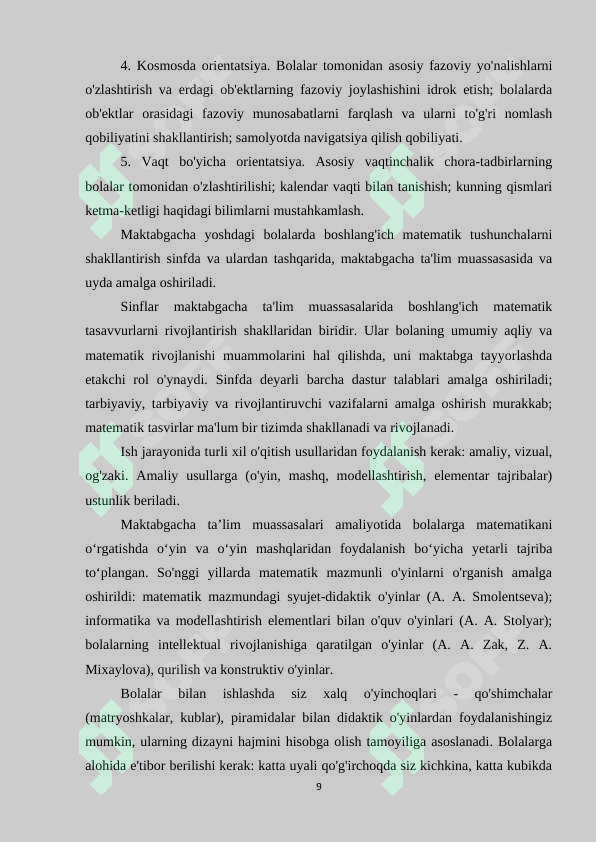 4. Kosmosda orientatsiya. Bolalar tomonidan asosiy fazoviy yo'nalishlarni o'zlashtirish va erdagi ob'ektlarning fazoviy joylashishini idrok etish; bolalarda ob'ektlar orasidagi fazoviy munosabatlarni farqlash va ularni to'g'ri nomlash qobiliyatini shakllantirish; samolyotda navigatsiya qilish qobiliyati.

5. Vaqt bo'yicha orientatsiya. Asosiy vaqtinchalik chora-tadbirlarning bolalar tomonidan o'zlashtirilishi; kalendar vaqti bilan tanishish; kunning qismlari ketma-ketligi haqidagi bilimlarni mustahkamlash.

Maktabgacha yoshdagi bolalarda boshlang'ich matematik tushunchalarni shakllantirish sinfda va ulardan tashqarida, maktabgacha ta'lim muassasasida va uyda amalga oshiriladi.

Sinflar maktabgacha ta'lim muassasalarida boshlang'ich matematik tasavvurlarni rivojlantirish shakllaridan biridir. Ular bolaning umumiy aqliy va matematik rivojlanishi muammolarini hal qilishda, uni maktabga tayyorlashda etakchi rol o'ynaydi. Sinfda deyarli barcha dastur talablari amalga oshiriladi; tarbiyaviy, tarbiyaviy va rivojlantiruvchi vazifalarni amalga oshirish murakkab; matematik tasvirlar ma'lum bir tizimda shakllanadi va rivojlanadi.

Ish jarayonida turli xil o'qitish usullaridan foydalanish kerak: amaliy, vizual, og'zaki. Amaliy usullarga (o'yin, mashq, modellashtirish, elementar tajribalar) ustunlik beriladi.

Maktabgacha ta’lim muassasalari amaliyotida bolalarga matematikani o‘rgatishda o‘yin va o‘yin mashqlaridan foydalanish bo‘yicha yetarli tajriba to‘plangan. So'nggi yillarda matematik mazmunli o'yinlarni o'rganish amalga oshirildi: matematik mazmundagi syujet-didaktik o'yinlar (A. A. Smolentseva); informatika va modellashtirish elementlari bilan o'quv o'yinlari (A. A. Stolyar); bolalarning intellektual rivojlanishiga qaratilgan o'yinlar (A. A. Zak, Z. A. Mixaylova), qurilish va konstruktiv o'yinlar.

Bolalar bilan ishlashda siz xalq o'yinchoqlari - qo'shimchalar (matryoshkalar, kublar), piramidalar bilan didaktik o'yinlardan foydalanishingiz mumkin, ularning dizayni hajmini hisobga olish tamoyiliga asoslanadi. Bolalarga alohida e'tibor berilishi kerak: katta uyali qo'g'irchoqda siz kichkina, katta kubikda

9